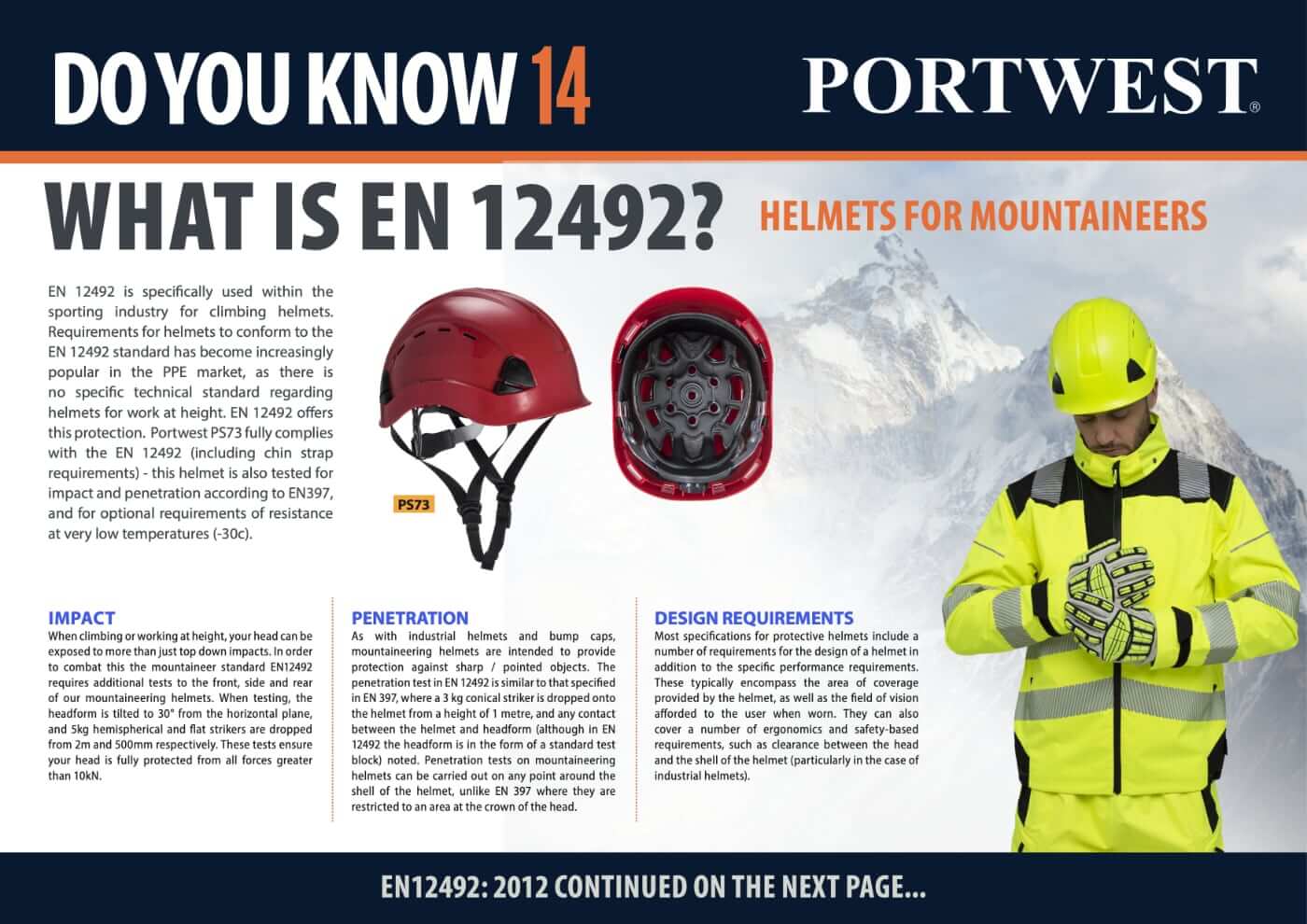 DO YOU KNOW 14

PORTWEST®

WHAT IS EN 12492?

HELMETS FOR MOUNTAINEERS

EN 12492 is specifically used within the sporting industry for climbing helmets. Requirements for helmets to conform to the EN 12492 standard has become increasingly popular in the PPE market, as there is no specific technical standard regarding helmets for work at height. EN 12492 offers this protection. Portwest PS73 fully complies with the EN 12492 (including chin strap requirements) - this helmet is also tested for impact and penetration according to EN397, and for optional requirements of resistance at very low temperatures (-30c).

PS73

IMPACT
When climbing or working at height, your head can be exposed to more than just top down impacts. In order to combat this the mountaineer standard EN12492 requires additional tests to the front, side and rear of our mountaineering helmets. When testing, the headform is tilted to 30° from the horizontal plane, and 5kg hemispherical and flat strikers are dropped from 2m and 500mm respectively. These tests ensure your head is fully protected from all forces greater than 10kN.

PENETRATION
As with industrial helmets and bump caps, mountaineering helmets are intended to provide protection against sharp / pointed objects. The penetration test in EN 12492 is similar to that specified in EN 397, where a 3 kg conical striker is dropped onto the helmet from a height of 1 metre, and any contact between the helmet and headform (although in EN 12492 the headform is in the form of a standard test block) noted. Penetration tests on mountaineering helmets can be carried out on any point around the shell of the helmet, unlike EN 397 where they are restricted to an area at the crown of the head.

DESIGN REQUIREMENTS
Most specifications for protective helmets include a number of requirements for the design of a helmet in addition to the specific performance requirements. These typically encompass the area of coverage provided by the helmet, as well as the field of vision afforded to the user when worn. They can also cover a number of ergonomics and safety-based requirements, such as clearance between the head and the shell of the helmet (particularly in the case of industrial helmets).

EN12492: 2012 CONTINUED ON THE NEXT PAGE...